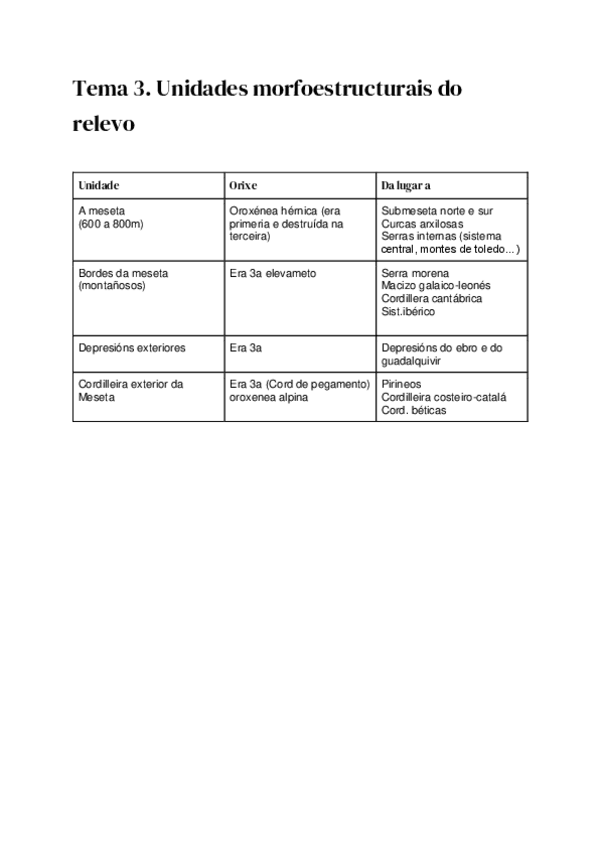 Tema 3. Unidades morfoestructurais do relevo

| Unidade | Orixe | Da lugar a |
|---|---|---|
| A meseta (600 a 800m) | Oroxénea hérnica (era primeria e destruída na terceira) | Submeseta norte e sur Curcas arxilosas Serras internas (sistema central, montes de toledo...) |
| Bordes da meseta (montañosos) | Era 3a elevameto | Serra morena Macizo galaico-leonés Cordillera cantábrica Sist.ibérico |
| Depresións exteriores | Era 3a | Depresións do ebro e do guadalquivir |
| Cordilleira exterior da Meseta | Era 3a (Cord de pegamento) oroxenea alpina | Pirineos Cordilleira costeiro-catalá Cord. béticas |